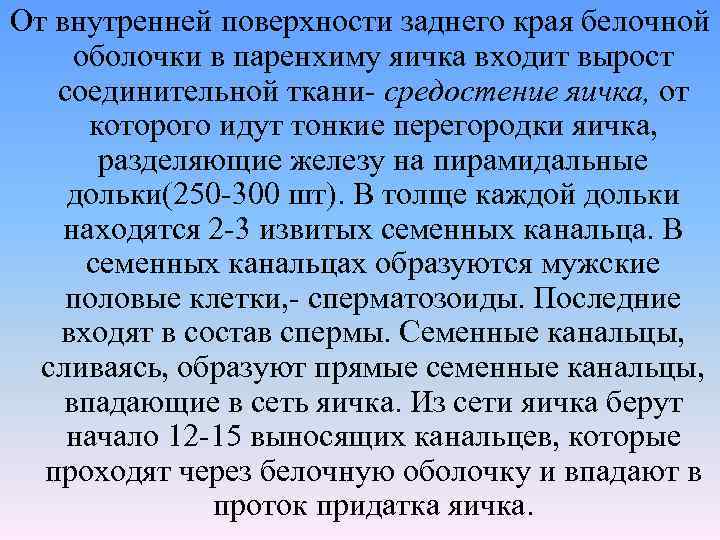 От внутренней поверхности заднего края белочной оболочки в паренхиму яичка входит вырост соединительной ткани- средостение яичка, от которого идут тонкие перегородки яичка, разделяющие железу на пирамидальные дольки(250-300 шт). В толще каждой дольки находятся 2-3 извитых семенных канальца. В семенных канальцах образуются мужские половые клетки,- сперматозоиды. Последние входят в состав спермы. Семенные канальцы, сливаясь, образуют прямые семенные канальцы, впадающие в сеть яичка. Из сети яичка берут начало 12-15 выносящих канальцев, которые проходят через белочную оболочку и впадают в проток придатка яичка.